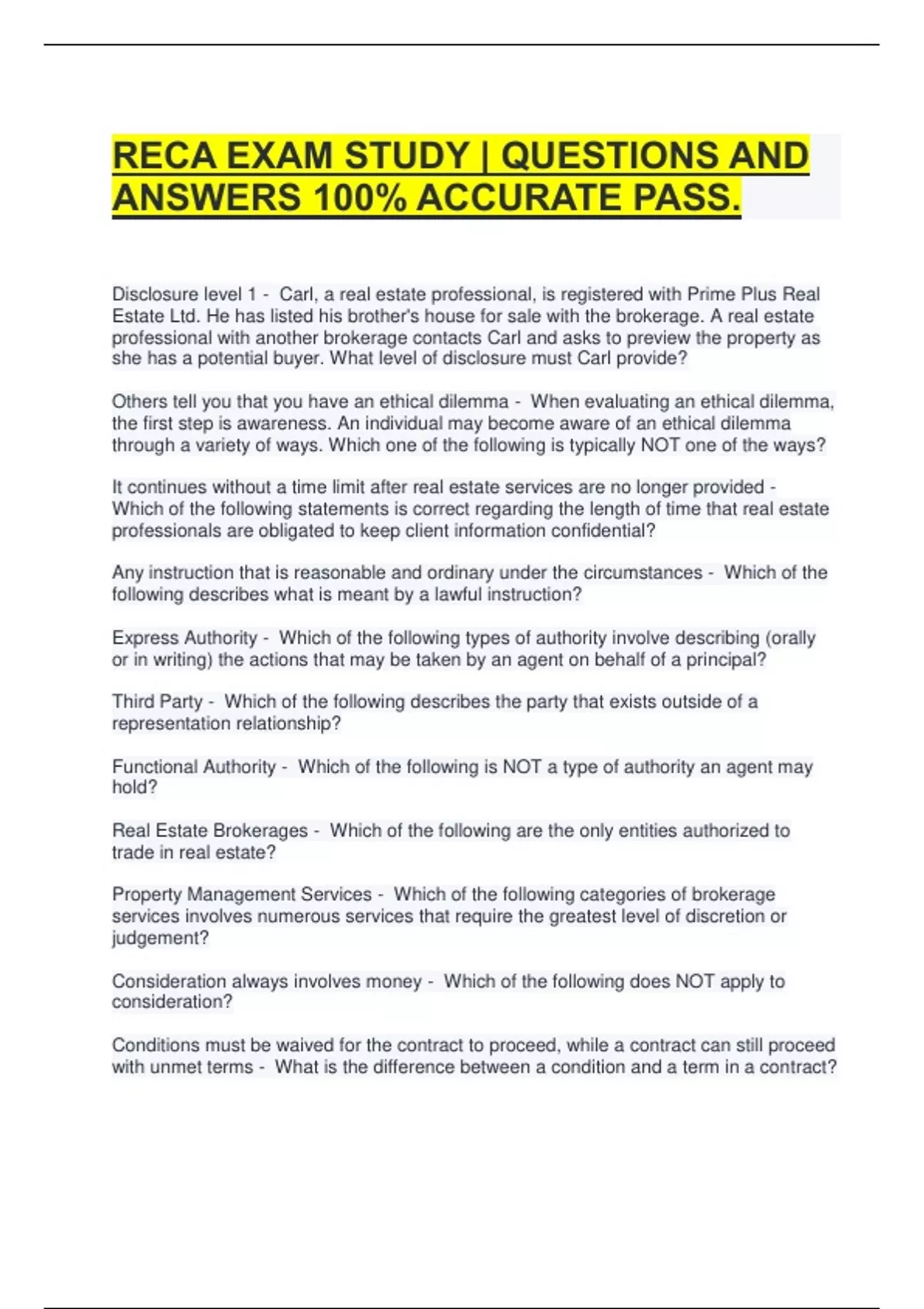 RECA EXAM STUDY | QUESTIONS AND ANSWERS 100% ACCURATE PASS.

Disclosure level 1 - Carl, a real estate professional, is registered with Prime Plus Real Estate Ltd. He has listed his brother's house for sale with the brokerage. A real estate professional with another brokerage contacts Carl and asks to preview the property as she has a potential buyer. What level of disclosure must Carl provide?

Others tell you that you have an ethical dilemma - When evaluating an ethical dilemma, the first step is awareness. An individual may become aware of an ethical dilemma through a variety of ways. Which one of the following is typically NOT one of the ways?

It continues without a time limit after real estate services are no longer provided - Which of the following statements is correct regarding the length of time that real estate professionals are obligated to keep client information confidential?

Any instruction that is reasonable and ordinary under the circumstances - Which of the following describes what is meant by a lawful instruction?

Express Authority - Which of the following types of authority involve describing (orally or in writing) the actions that may be taken by an agent on behalf of a principal?

Third Party - Which of the following describes the party that exists outside of a representation relationship?

Functional Authority - Which of the following is NOT a type of authority an agent may hold?

Real Estate Brokerages - Which of the following are the only entities authorized to trade in real estate?

Property Management Services - Which of the following categories of brokerage services involves numerous services that require the greatest level of discretion or judgement?

Consideration always involves money - Which of the following does NOT apply to consideration?

Conditions must be waived for the contract to proceed, while a contract can still proceed with unmet terms - What is the difference between a condition and a term in a contract?